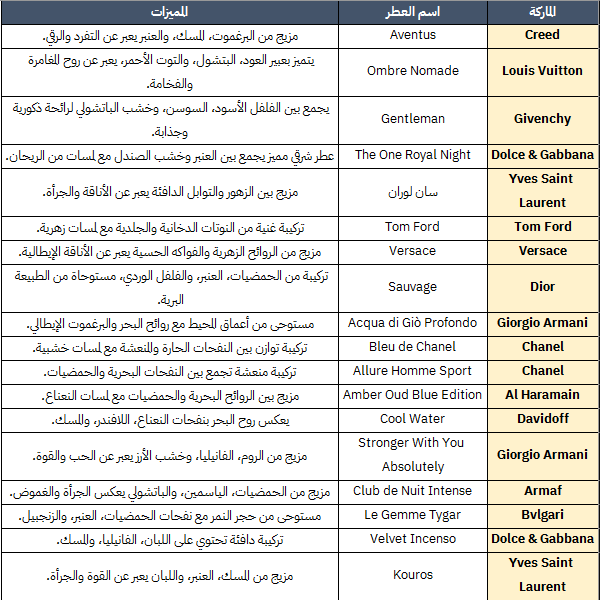 | الماركة | اسم العطر | المميزات |
|---|---|---|
| Creed | Aventus | مزيج من البرغموت، المسك، والعنبر يعبر عن التفرد والرقي. |
| Louis Vuitton | Ombre Nomade | يتميز بعبير العود، البتشول، والتوت الأحمر، يعبر عن روح المغامرة والفخامة. |
| Givenchy | Gentleman | يجمع بين الفلفل الأسود، السوسن، وخشب الباتشولي لرائحة ذكورية وجذابة. |
| Dolce & Gabbana | The One Royal Night | عطر شرقي مميز يجمع بين العنبر وخشب الصندل مع لمسات من الريحان. |
| Yves Saint Laurent | سان لوران | مزيج بين الزهور والتوابل الدافئة يعبر عن الأناقة والجرأة. |
| Tom Ford | Tom Ford | تركيبة غنية من النوتات الدخانية والجلدية مع لمسات زهرية. |
| Versace | Versace | مزيج من الروائح الزهرية والفواكه الحسية يعبر عن الأناقة الإيطالية. |
| Dior | Sauvage | تركيبة من الحمضيات، العنبر، والفلفل الوردي، مستوحاة من الطبيعة البرية. |
| Giorgio Armani | Acqua di Giò Profondo | مستوحى من أعماق المحيط مع روائح البحر والبرغموت الإيطالي. |
| Chanel | Bleu de Chanel | تركيبة توازن بين النفحات الحارة والمنعشة مع لمسات خشبية. |
| Chanel | Allure Homme Sport | تركيبة منعشة تجمع بين النفحات البحرية والحمضيات. |
| Al Haramain | Amber Oud Blue Edition | مزيج بين الروائح البحرية والحمضيات مع لمسات النعناع. |
| Davidoff | Cool Water | يعكس روح البحر بنفحات النعناع، اللافندر، والمسك. |
| Giorgio Armani | Stronger With You Absolutely | مزيج من الروم، الفانيليا، وخشب الأرز يعبر عن الحب والقوة. |
| Armaf | Club de Nuit Intense | مزيج من الحمضيات، الياسمين، والباتشولي يعكس الجرأة والغموض. |
| Bvlgari | Le Gemme Tygar | مستوحى من حجر النمر مع نفحات الحمضيات، العنبر، والزنجبيل. |
| Dolce & Gabbana | Velvet Incenso | تركيبة دافئة تحتوي على اللبان، الفانيليا، والمسك. |
| Yves Saint Laurent | Kouros | مزيج من المسك، العنبر، واللبان يعبر عن القوة والجرأة. |